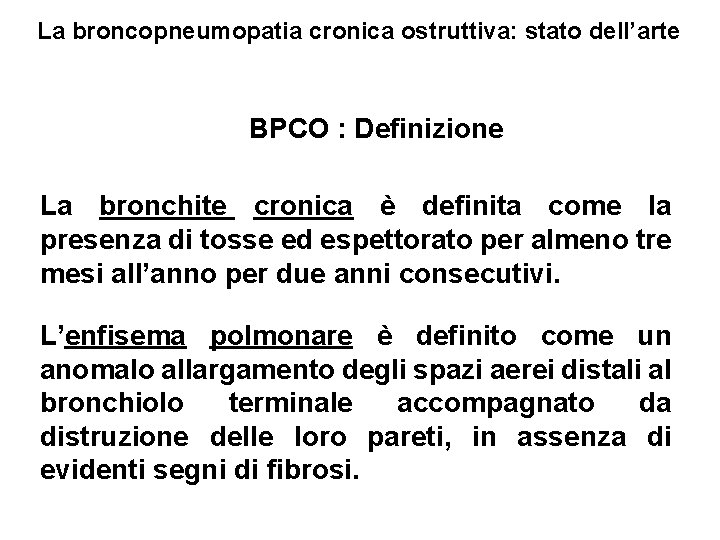 La broncopneumopatia cronica ostruttiva: stato dell'arte

BPCO : Definizione

La bronchite cronica è definita come la presenza di tosse ed espettorato per almeno tre mesi all'anno per due anni consecutivi.

L'enfisema polmonare è definito come un anomalo allargamento degli spazi aerei distali al bronchiolo terminale accompagnato da distruzione delle loro pareti, in assenza di evidenti segni di fibrosi.